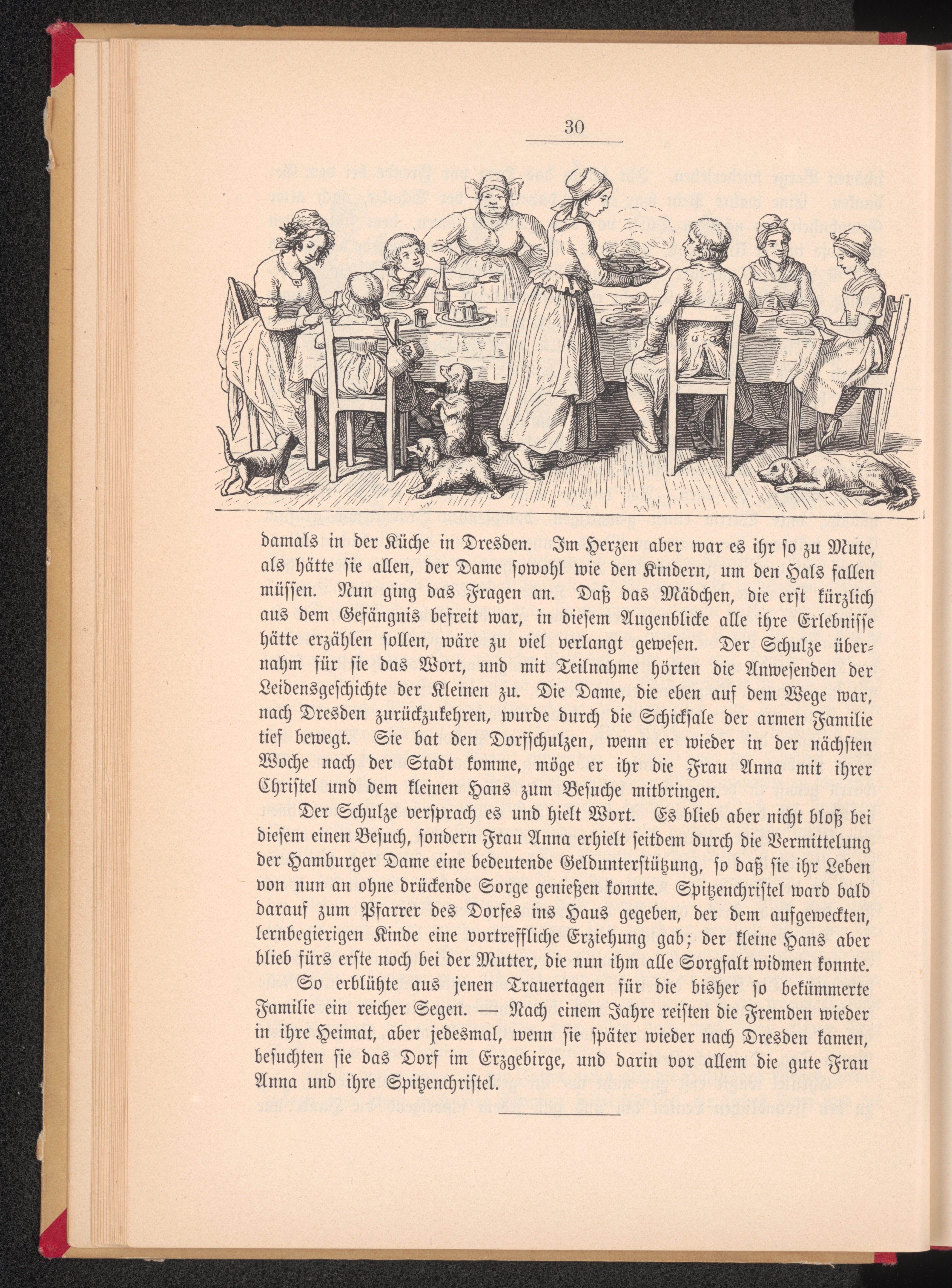 30

damals in der Küche in Dresden. Im Herzen aber war es ihr so zu Mute, als hätte sie allen, der Dame sowohl wie den Kindern, um den Hals fallen müssen. Nun ging das Fragen an. Daß das Mädchen, die erst kürzlich aus dem Gefängnis befreit war, in diesem Augenblicke alle ihre Erlebnisse hätte erzählen sollen, wäre zu viel verlangt gewesen. Der Schulze übernahm für sie das Wort, und mit Teilnahme hörten die Anwesenden der Leidensgeschichte der Kleinen zu. Die Dame, die eben auf dem Wege war, nach Dresden zurückzukehren, wurde durch die Schicksale der armen Familie tief bewegt. Sie bat den Dorfschulzen, wenn er wieder in der nächsten Woche nach der Stadt komme, möge er ihr die Frau Anna mit ihrer Christel und dem kleinen Hans zum Besuche mitbringen.

Der Schulze versprach es und hielt Wort. Es blieb aber nicht bloß bei diesem einen Besuch, sondern Frau Anna erhielt seitdem durch die Vermittelung der Hamburger Dame eine bedeutende Geldunterstützung, so daß sie ihr Leben von nun an ohne drückende Sorge genießen konnte. Spitzenchristel ward bald darauf zum Pfarrer des Dorfes ins Haus gegeben, der dem aufgeweckten, lernbegierigen Kinde eine vortreffliche Erziehung gab; der kleine Hans aber blieb fürs erste noch bei der Mutter, die nun ihm alle Sorgfalt widmen konnte.

So erblühte aus jenen Trauertagen für die bisher so bekümmerte Familie ein reicher Segen. — Nach einem Jahre reisten die Fremden wieder in ihre Heimat, aber jedesmal, wenn sie später wieder nach Dresden kamen, besuchten sie das Dorf im Erzgebirge, und darin vor allem die gute Frau Anna und ihre Spitzenchristel.